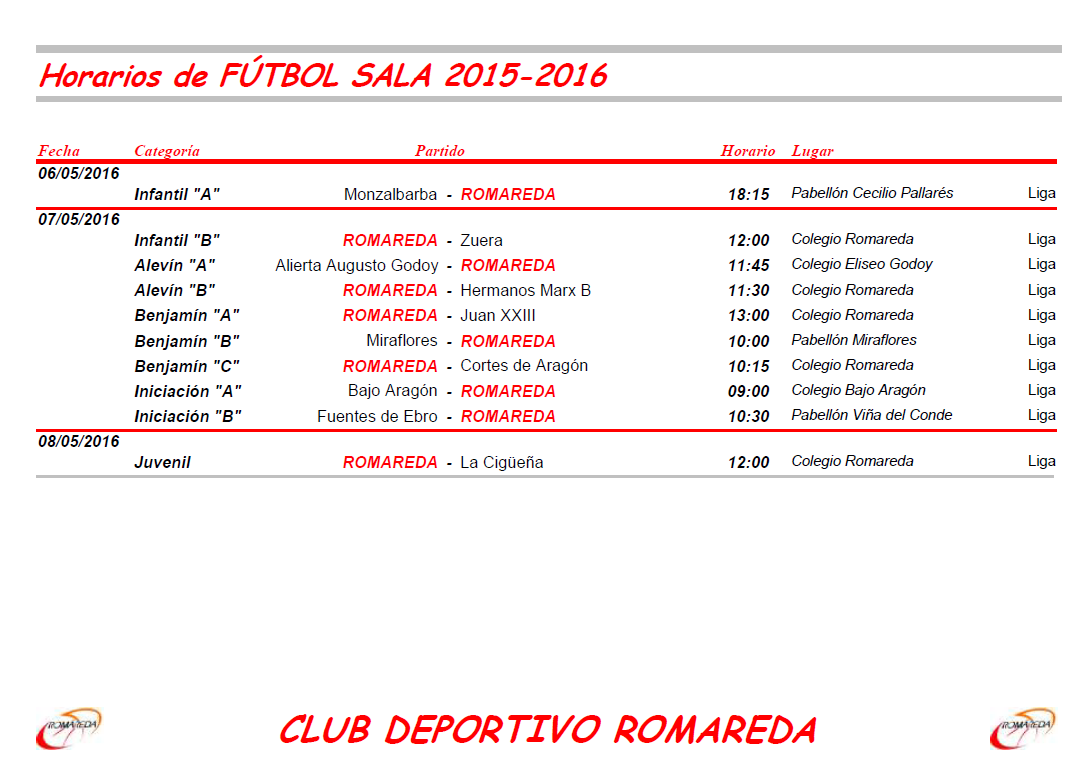 Horarios de FÚTBOL SALA 2015-2016

| Fecha | Categoría | Partido | Horario | Lugar | |
|---|---|---|---|---|---|
| 06/05/2016 | | | | | |
| | Infantil "A" | Monzalbarba - ROMAREDA | 18:15 | Pabellón Cecilio Pallarés | Liga |
| 07/05/2016 | | | | | |
| | Infantil "B" | ROMAREDA - Zuera | 12:00 | Colegio Romareda | Liga |
| | Alevín "A" | Alierta Augusto Godoy - ROMAREDA | 11:45 | Colegio Eliseo Godoy | Liga |
| | Alevín "B" | ROMAREDA - Hermanos Marx B | 11:30 | Colegio Romareda | Liga |
| | Benjamín "A" | ROMAREDA - Juan XXIII | 13:00 | Colegio Romareda | Liga |
| | Benjamín "B" | Miraflores - ROMAREDA | 10:00 | Pabellón Miraflores | Liga |
| | Benjamín "C" | ROMAREDA - Cortes de Aragón | 10:15 | Colegio Romareda | Liga |
| | Iniciación "A" | Bajo Aragón - ROMAREDA | 09:00 | Colegio Bajo Aragón | Liga |
| | Iniciación "B" | Fuentes de Ebro - ROMAREDA | 10:30 | Pabellón Viña del Conde | Liga |
| 08/05/2016 | | | | | |
| | Juvenil | ROMAREDA - La Cigüeña | 12:00 | Colegio Romareda | Liga |

ROMAREDA

CLUB DEPORTIVO ROMAREDA

ROMAREDA